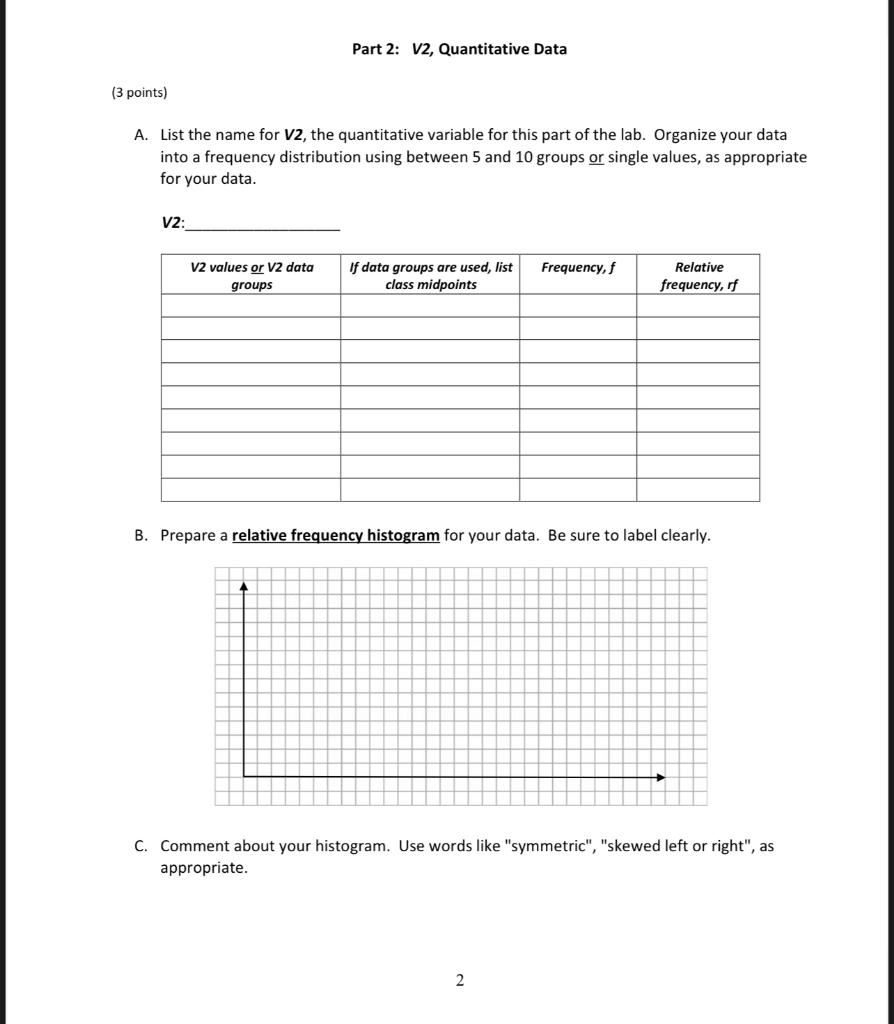 Part 2: V2, Quantitative Data

(3 points)

A. List the name for V2, the quantitative variable for this part of the lab. Organize your data into a frequency distribution using between 5 and 10 groups or single values, as appropriate for your data.

V2:____

| V2 values or V2 data groups | If data groups are used, list class midpoints | Frequency, f | Relative frequency, rf |
|---|---|---|---|
| | | | |
| | | | |
| | | | |
| | | | |
| | | | |
| | | | |
| | | | |
| | | | |
| | | | |

B. Prepare a relative frequency histogram for your data. Be sure to label clearly.

C. Comment about your histogram. Use words like "symmetric", "skewed left or right", as appropriate.

2